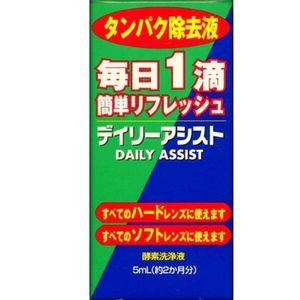 タンパク除去液

毎日1滴
簡単リフレッシュ

デイリーアシスト
DAILY ASSIST

すべてのハードレンズに使えます
すべてのソフトレンズに使えます

酵素洗浄液
5mL(約2か月分)